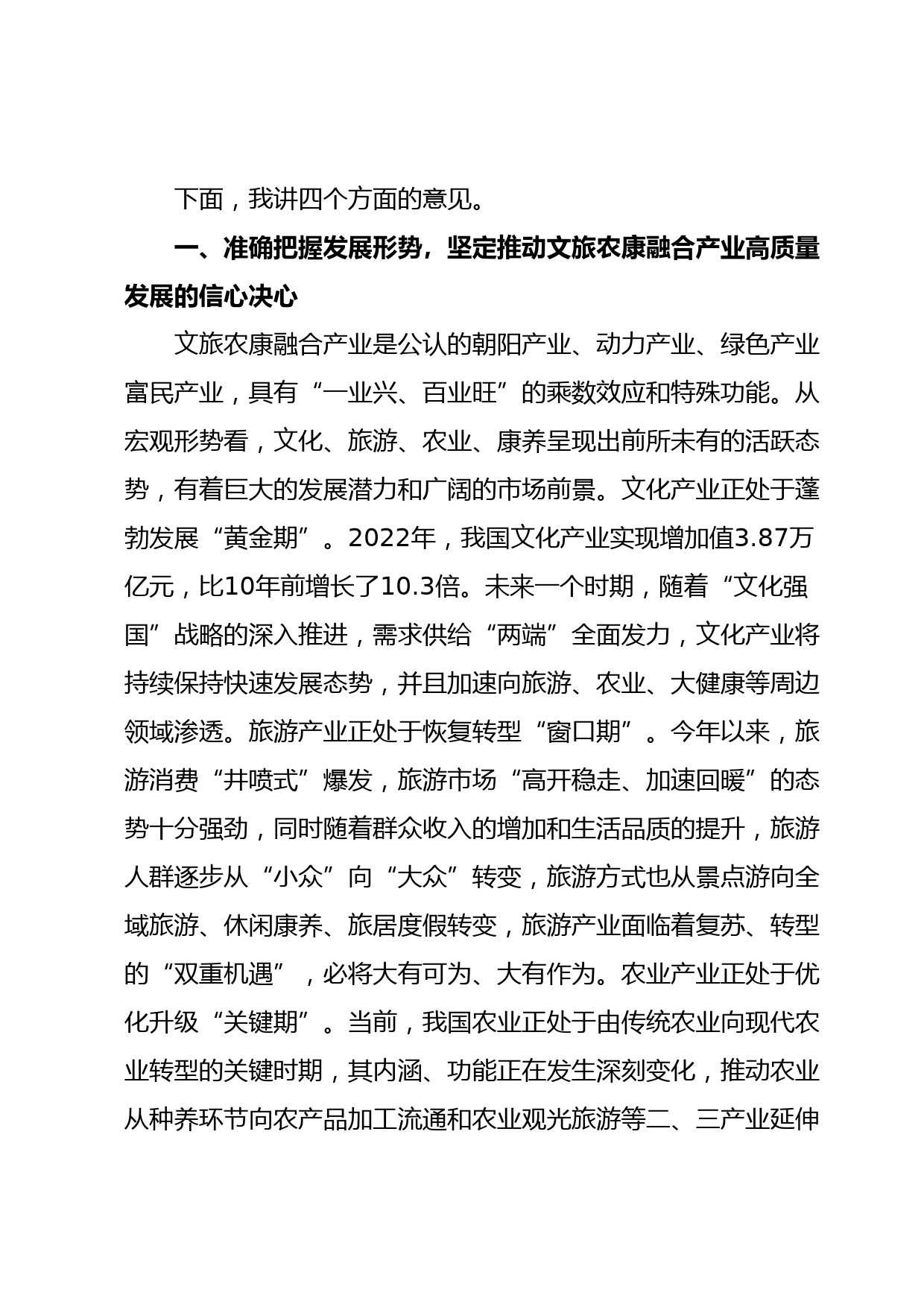 下面，我讲四个方面的意见。

一、准确把握发展形势，坚定推动文旅农康融合产业高质量发展的信心决心

文旅农康融合产业是公认的朝阳产业、动力产业、绿色产业富民产业，具有“一业兴、百业旺”的乘数效应和特殊功能。从宏观形势看，文化、旅游、农业、康养呈现出前所未有的活跃态势，有着巨大的发展潜力和广阔的市场前景。文化产业正处于蓬勃发展“黄金期”。2022年，我国文化产业实现增加值3.87万亿元，比10年前增长了10.3倍。未来一个时期，随着“文化强国”战略的深入推进，需求供给“两端”全面发力，文化产业将持续保持快速发展态势，并且加速向旅游、农业、大健康等周边领域渗透。旅游产业正处于恢复转型“窗口期”。今年以来，旅游消费“井喷式”爆发，旅游市场“高开稳走、加速回暖”的态势十分强劲，同时随着群众收入的增加和生活品质的提升，旅游人群逐步从“小众”向“大众”转变，旅游方式也从景点游向全域旅游、休闲康养、旅居度假转变，旅游产业面临着复苏、转型的“双重机遇”，必将大有可为、大有作为。农业产业正处于优化升级“关键期”。当前，我国农业正处于由传统农业向现代农业转型的关键时期，其内涵、功能正在发生深刻变化，推动农业从种养环节向农产品加工流通和农业观光旅游等二、三产业延伸